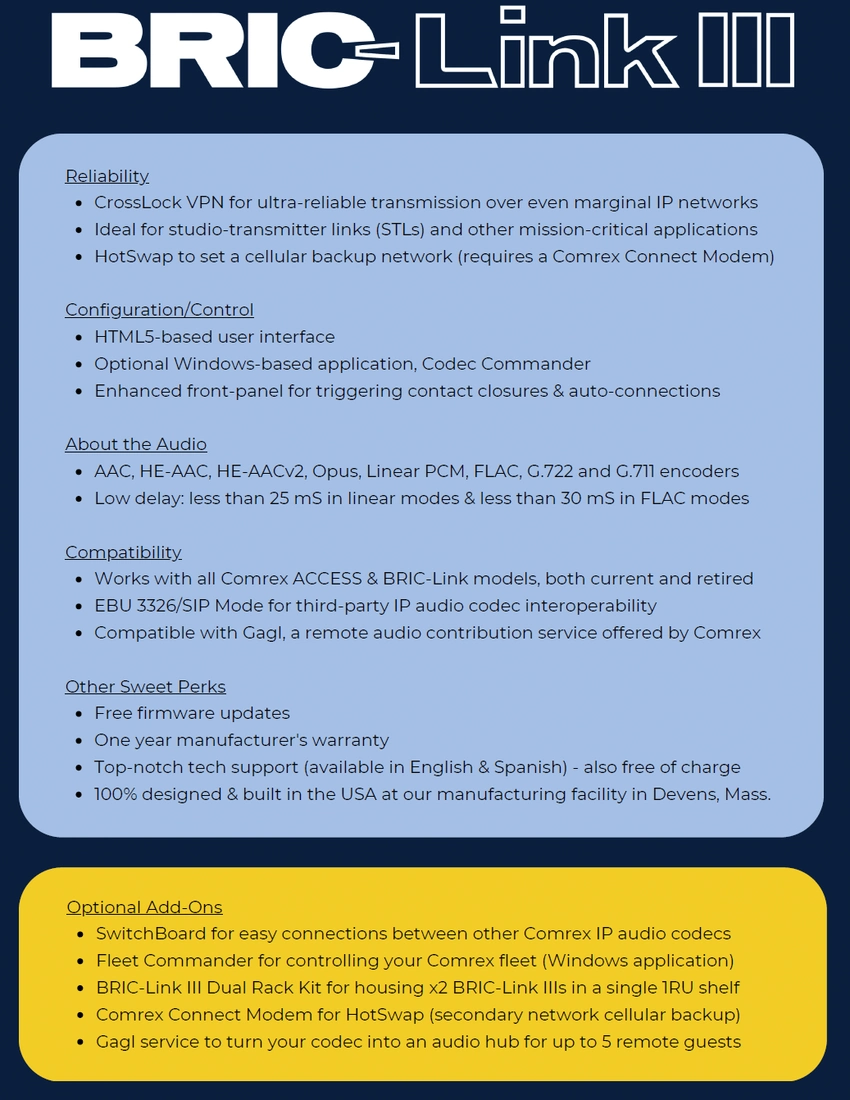 BRIC-Link III

Reliability
- CrossLock VPN for ultra-reliable transmission over even marginal IP networks
- Ideal for studio-transmitter links (STLs) and other mission-critical applications
- HotSwap to set a cellular backup network (requires a Comrex Connect Modem)

Configuration/Control
- HTML5-based user interface
- Optional Windows-based application, Codec Commander
- Enhanced front-panel for triggering contact closures & auto-connections

About the Audio
- AAC, HE-AAC, HE-AACv2, Opus, Linear PCM, FLAC, G.722 and G.711 encoders
- Low delay: less than 25 mS in linear modes & less than 30 mS in FLAC modes

Compatibility
- Works with all Comrex ACCESS & BRIC-Link models, both current and retired
- EBU 3326/SIP Mode for third-party IP audio codec interoperability
- Compatible with Gagl, a remote audio contribution service offered by Comrex

Other Sweet Perks
- Free firmware updates
- One year manufacturer's warranty
- Top-notch tech support (available in English & Spanish) - also free of charge
- 100% designed & built in the USA at our manufacturing facility in Devens, Mass.

Optional Add-Ons
- SwitchBoard for easy connections between other Comrex IP audio codecs
- Fleet Commander for controlling your Comrex fleet (Windows application)
- BRIC-Link III Dual Rack Kit for housing x2 BRIC-Link IIIs in a single 1RU shelf
- Comrex Connect Modem for HotSwap (secondary network cellular backup)
- Gagl service to turn your codec into an audio hub for up to 5 remote guests